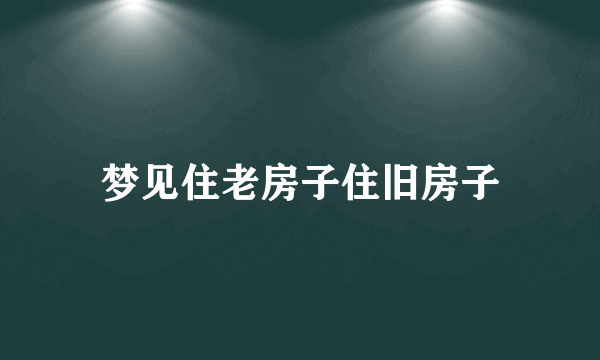 梦见住老房子住旧房子